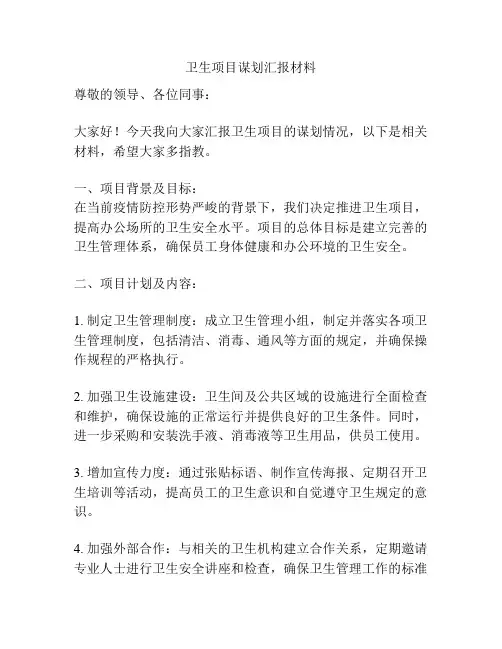 卫生项目谋划汇报材料

尊敬的领导、各位同事：

大家好！今天我向大家汇报卫生项目的谋划情况，以下是相关材料，希望大家多指教。

一、项目背景及目标：
在当前疫情防控形势严峻的背景下，我们决定推进卫生项目，提高办公场所的卫生安全水平。项目的总体目标是建立完善的卫生管理体系，确保员工身体健康和办公环境的卫生安全。

二、项目计划及内容：

1. 制定卫生管理制度：成立卫生管理小组，制定并落实各项卫生管理制度，包括清洁、消毒、通风等方面的规定，并确保操作规程的严格执行。

2. 加强卫生设施建设：卫生间及公共区域的设施进行全面检查和维护，确保设施的正常运行并提供良好的卫生条件。同时，进一步采购和安装洗手液、消毒液等卫生用品，供员工使用。

3. 增加宣传力度：通过张贴标语、制作宣传海报、定期召开卫生培训等活动，提高员工的卫生意识和自觉遵守卫生规定的意识。

4. 加强外部合作：与相关的卫生机构建立合作关系，定期邀请专业人士进行卫生安全讲座和检查，确保卫生管理工作的标准